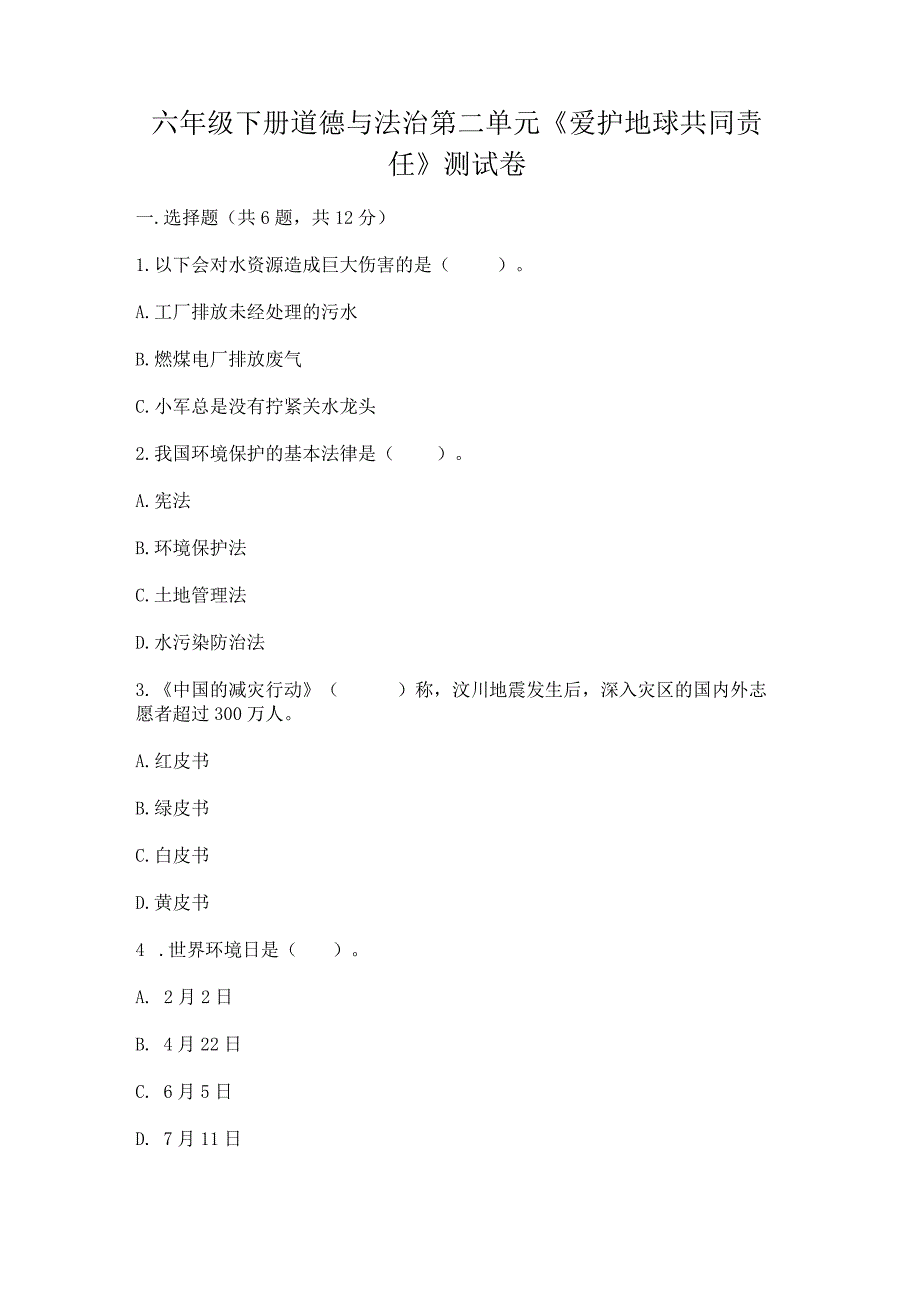 六年级下册道德与法治第二单元《爱护地球共同责任》测试卷

一.选择题（共6题，共12分）

1.以下会对水资源造成巨大伤害的是（　　）。

A.工厂排放未经处理的污水

B.燃煤电厂排放废气

C.小军总是没有拧紧关水龙头

2.我国环境保护的基本法律是（　　）。

A.宪法

B.环境保护法

C.土地管理法

D.水污染防治法

3.《中国的减灾行动》（　　　）称，汶川地震发生后，深入灾区的国内外志愿者超过300万人。

A.红皮书

B.绿皮书

C.白皮书

D.黄皮书

4 .世界环境日是（　　）。

A. 2月2日

B. 4月22日

C. 6月5日

D. 7月11日